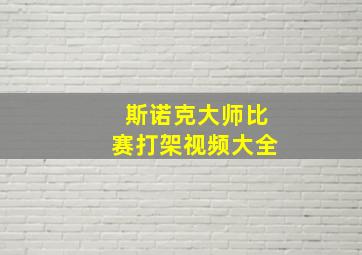 斯诺克大师比赛打架视频大全